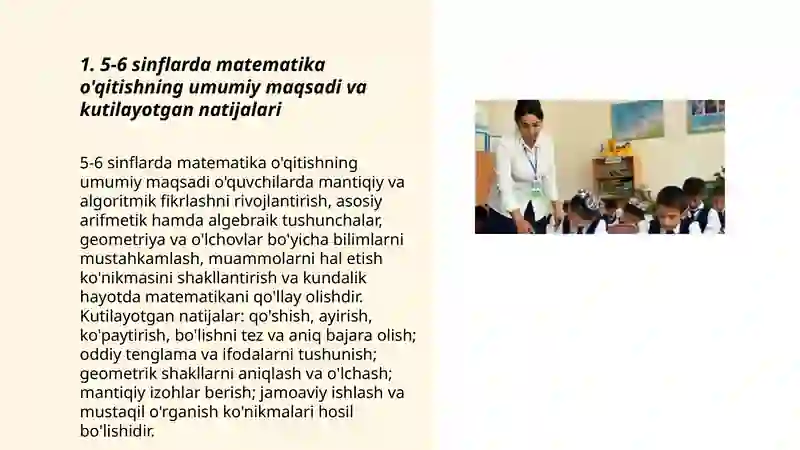 1. 5-6 sinflarda matematika o'qitishning umumiy maqsadi va kutilayotgan natijalari

5-6 sinflarda matematika o'qitishning umumiy maqsadi o'quvchilarda mantiqiy va algoritmik fikrlashni rivojlantirish, asosiy arifmetik hamda algebraik tushunchalar, geometriya va o'lchovlar bo'yicha bilimlarni mustahkamlash, muammolarni hal etish ko'nikmasini shakllantirish va kundalik hayotda matematikani qo'llay olishdir. Kutilayotgan natijalar: qo'shish, ayirish, ko'paytirish, bo'lishni tez va aniq bajara olish; oddiy tenglama va ifodalarni tushunish; geometrik shakllarni aniqlash va o'lchash; mantiqiy izohlar berish; jamoaviy ishlash va mustaqil o'rganish ko'nikmalari hosil bo'lishidir.